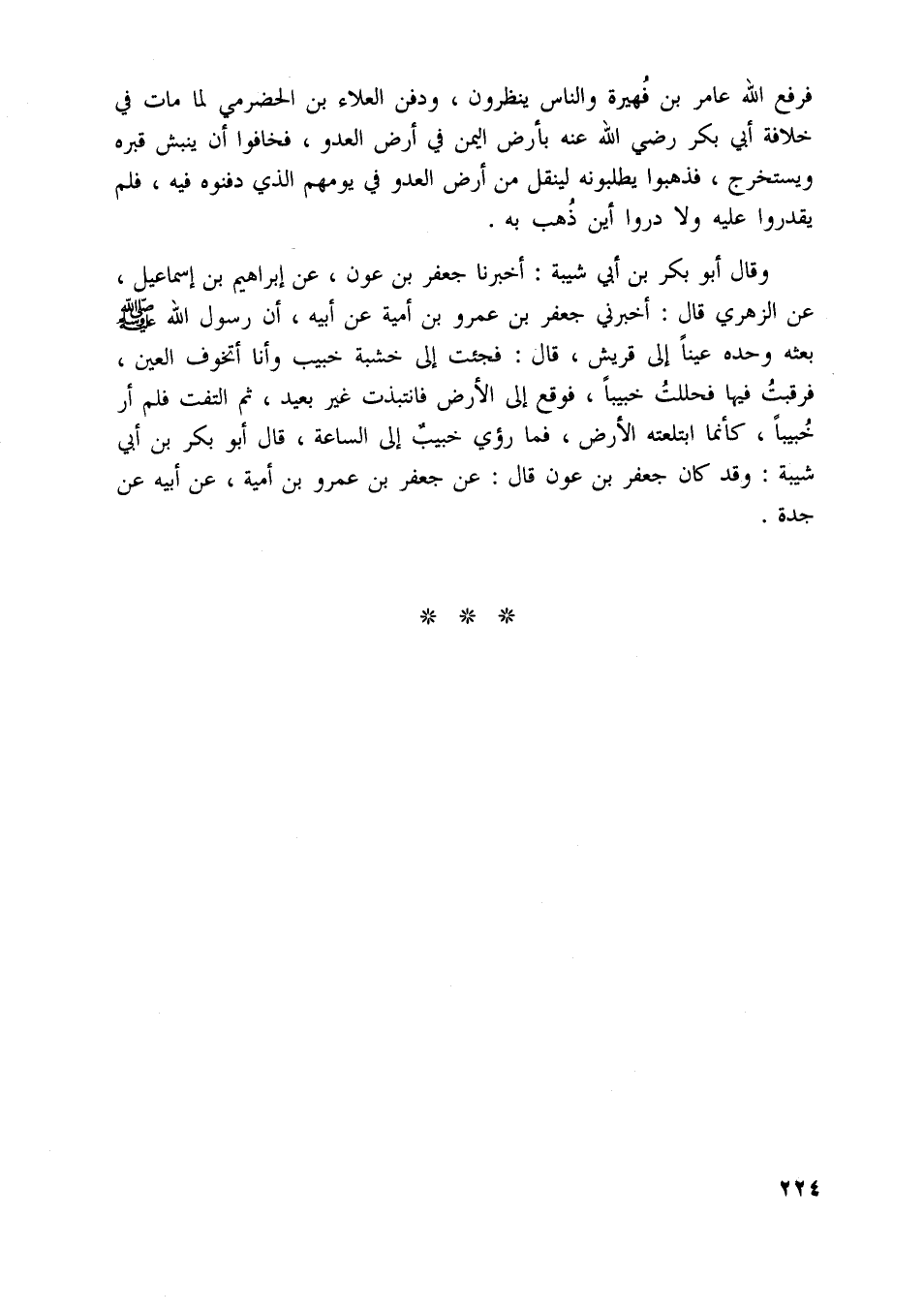 فرفع الله عامر بن فُهيرة والناس ينظرون ، ودفن العلاء بن الحضرمي لما مات في خلافة أبي بكر رضي الله عنه بأرض اليمن في أرض العدو ، فخافوا أن ينبش قبره ويستخرج ، فذهبوا يطلبونه لينقل من أرض العدو في يومهم الذي دفنوه فيه ، فلم يقدروا عليه ولا دروا أين ذُهب به .

وقال أبو بكر بن أبي شيبة : أخبرنا جعفر بن عون ، عن إبراهيم بن إسماعيل ، عن الزهري قال : أخبرني جعفر بن عمرو بن أمية عن أبيه ، أن رسول الله ﷺ بعثه وحده عيناً إلى قريش ، قال : فجئت إلى خشبة خبيب وأنا أتخوف العين ، فرقبتُ فيها فحللتُ خبيباً ، فوقع إلى الأرض فانتبذت غير بعيد ، ثم التفت فلم أر خُبيباً ، كأنما ابتلعته الأرض ، فما رؤي خبيبٌ إلى الساعة ، قال أبو بكر بن أبي شيبة : وقد كان جعفر بن عون قال : عن جعفر بن عمرو بن أمية ، عن أبيه عن جدة .

* * *

٢٢٤